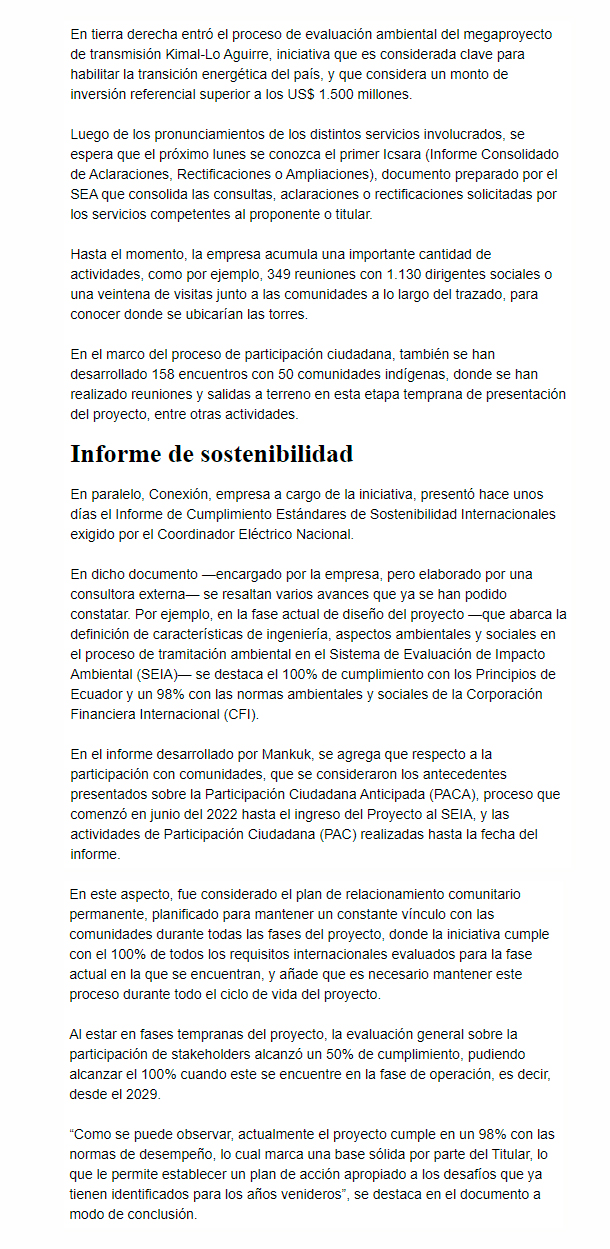 En tierra derecha entró el proceso de evaluación ambiental del megaproyecto de transmisión Kimal-Lo Aguirre, iniciativa que es considerada clave para habilitar la transición energética del país, y que considera un monto de inversión referencial superior a los US$ 1.500 millones.

Luego de los pronunciamientos de los distintos servicios involucrados, se espera que el próximo lunes se conozca el primer Icsara (Informe Consolidado de Aclaraciones, Rectificaciones o Ampliaciones), documento preparado por el SEA que consolida las consultas, aclaraciones o rectificaciones solicitadas por los servicios competentes al proponente o titular.

Hasta el momento, la empresa acumula una importante cantidad de actividades, como por ejemplo, 349 reuniones con 1.130 dirigentes sociales o una veintena de visitas junto a las comunidades a lo largo del trazado, para conocer donde se ubicarían las torres.

En el marco del proceso de participación ciudadana, también se han desarrollado 158 encuentros con 50 comunidades indígenas, donde se han realizado reuniones y salidas a terreno en esta etapa temprana de presentación del proyecto, entre otras actividades.

Informe de sostenibilidad

En paralelo, Conexión, empresa a cargo de la iniciativa, presentó hace unos días el Informe de Cumplimiento Estándares de Sostenibilidad Internacionales exigido por el Coordinador Eléctrico Nacional.

En dicho documento —encargado por la empresa, pero elaborado por una consultora externa— se resaltan varios avances que ya se han podido constatar. Por ejemplo, en la fase actual de diseño del proyecto —que abarca la definición de características de ingeniería, aspectos ambientales y sociales en el proceso de tramitación ambiental en el Sistema de Evaluación de Impacto Ambiental (SEIA)— se destaca el 100% de cumplimiento con los Principios de Ecuador y un 98% con las normas ambientales y sociales de la Corporación Financiera Internacional (CFI).

En el informe desarrollado por Mankuk, se agrega que respecto a la participación con comunidades, que se consideraron los antecedentes presentados sobre la Participación Ciudadana Anticipada (PACA), proceso que comenzó en junio del 2022 hasta el ingreso del Proyecto al SEIA, y las actividades de Participación Ciudadana (PAC) realizadas hasta la fecha del informe.

En este aspecto, fue considerado el plan de relacionamiento comunitario permanente, planificado para mantener un constante vínculo con las comunidades durante todas las fases del proyecto, donde la iniciativa cumple con el 100% de todos los requisitos internacionales evaluados para la fase actual en la que se encuentran, y añade que es necesario mantener este proceso durante todo el ciclo de vida del proyecto.

Al estar en fases tempranas del proyecto, la evaluación general sobre la participación de stakeholders alcanzó un 50% de cumplimiento, pudiendo alcanzar el 100% cuando este se encuentre en la fase de operación, es decir, desde el 2029.

“Como se puede observar, actualmente el proyecto cumple en un 98% con las normas de desempeño, lo cual marca una base sólida por parte del Titular, lo que le permite establecer un plan de acción apropiado a los desafíos que ya tienen identificados para los años venideros”, se destaca en el documento a modo de conclusión.